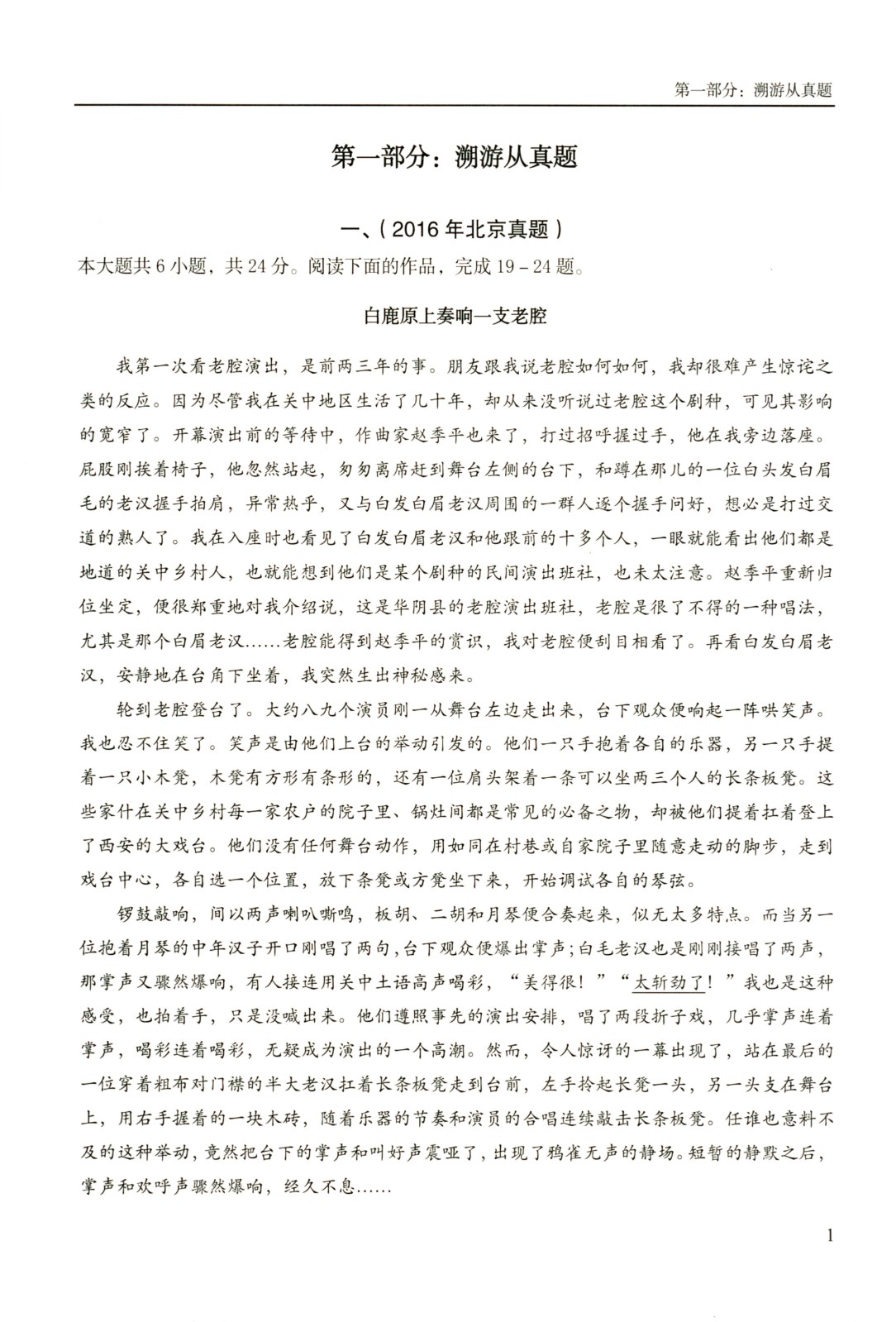 第一部分：溯游从真题

第一部分：溯游从真题

一、（2016年北京真题）

本大题共6小题，共24分。阅读下面的作品，完成19－24题。

白鹿原上奏响一支老腔

我第一次看老腔演出，是前两三年的事。朋友跟我说老腔如何如何，我却很难产生惊诧之类的反应。因为尽管我在关中地区生活了几十年，却从来没听说过老腔这个剧种，可见其影响的宽窄了。开幕演出前的等待中，作曲家赵季平也来了，打过招呼握过手，他在我旁边落座。屁股刚挨着椅子，他忽然站起，匆匆离席赶到舞台左侧的台下，和蹲在那儿的一位白头发白眉毛的老汉握手拍肩，异常热乎，又与白发白眉老汉周围的一群人逐个握手问好，想必是打过交道的熟人了。我在入座时也看见了白发白眉老汉和他跟前的十多个人，一眼就能看出他们都是地道的关中乡村人，也就能想到他们是某个剧种的民间演出班社，也未太注意。赵季平重新归位坐定，便很郑重地对我介绍说，这是华阴县的老腔演出班社，老腔是很了不得的一种唱法，尤其是那个白眉老汉……老腔能得到赵季平的赏识，我对老腔便刮目相看了。再看白发白眉老汉，安静地在台角下坐着，我突然生出神秘感来。

轮到老腔登台了。大约八九个演员刚一从舞台左边走出来，台下观众便响起一阵哄笑声。我也忍不住笑了。笑声是由他们上台的举动引发的。他们一只手抱着各自的乐器，另一只手提着一只小木凳，木凳有方形有条形的，还有一位肩头架着一条可以坐两三个人的长条板凳。这些家什在关中乡村每一家农户的院子里、锅灶间都是常见的必备之物，却被他们提着扛着登上了西安的大戏台。他们没有任何舞台动作，用如同在村巷或自家院子里随意走动的脚步，走到戏台中心，各自选一个位置，放下条凳或方凳坐下来，开始调试各自的琴弦。

锣鼓敲响，间以两声喇叭嘶鸣，板胡、二胡和月琴便合奏起来，似无太多特点。而当另一位抱着月琴的中年汉子开口刚唱了两句，台下观众便爆出掌声；白毛老汉也是刚刚接唱了两声，那掌声又骤然爆响，有人接连用关中土语高声喝彩，“美得很！”“太斩劲了！”我也是这种感受，也拍着手，只是没喊出来。他们遵照事先的演出安排，唱了两段折子戏，几乎掌声连着掌声，喝彩连着喝彩，无疑成为演出的一个高潮。然而，令人惊讶的一幕出现了，站在最后的一位穿着粗布对门襟的半大老汉扛着长条板凳走到台前，左手拎起长凳一头，另一头支在舞台上，用右手握着的一块木砖，随着乐器的节奏和演员的合唱连续敲击长条板凳。任谁也意料不及的这种举动，竟然把台下的掌声和叫好声震哑了，出现了鸦雀无声的静场。短暂的静默之后，掌声和欢呼声骤然爆响，经久不息……

1